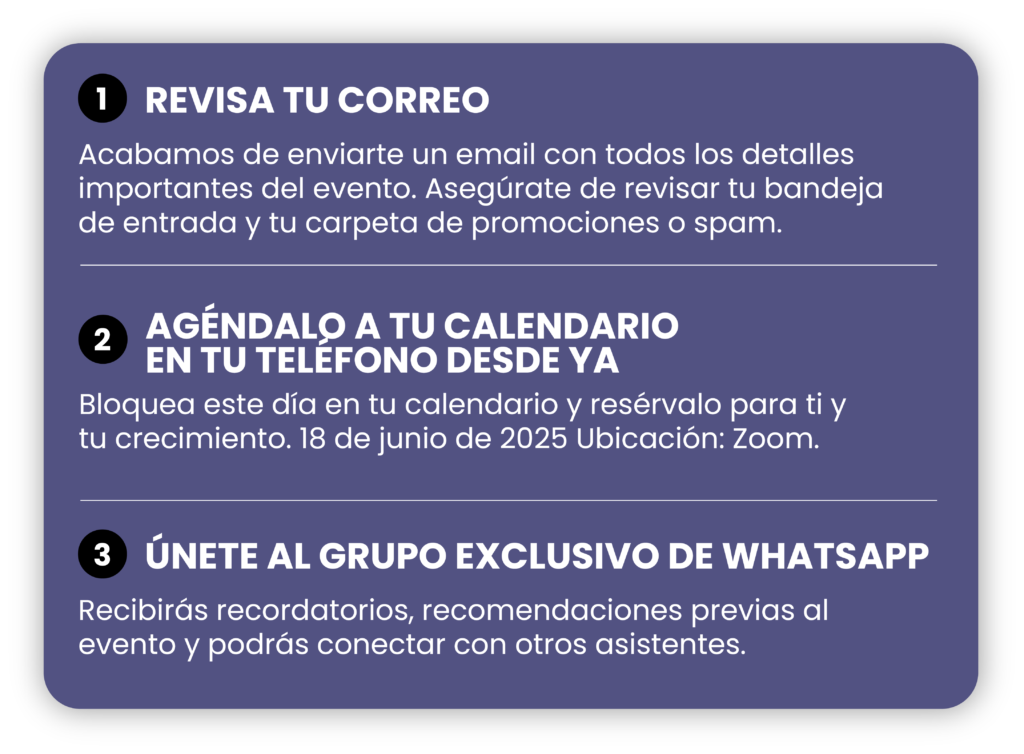 1 REVISA TU CORREO

Acabamos de enviarte un email con todos los detalles importantes del evento. Asegúrate de revisar tu bandeja de entrada y tu carpeta de promociones o spam.

2 AGÉNDALO A TU CALENDARIO
EN TU TELÉFONO DESDE YA

Bloquea este día en tu calendario y resérvalo para ti y tu crecimiento. 18 de junio de 2025 Ubicación: Zoom.

3 ÚNETE AL GRUPO EXCLUSIVO DE WHATSAPP

Recibirás recordatorios, recomendaciones previas al evento y podrás conectar con otros asistentes.